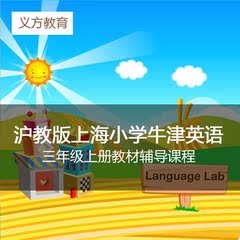 义方教育

沪教版上海小学牛津英语
三年级上册教材辅导课程

Language Lab